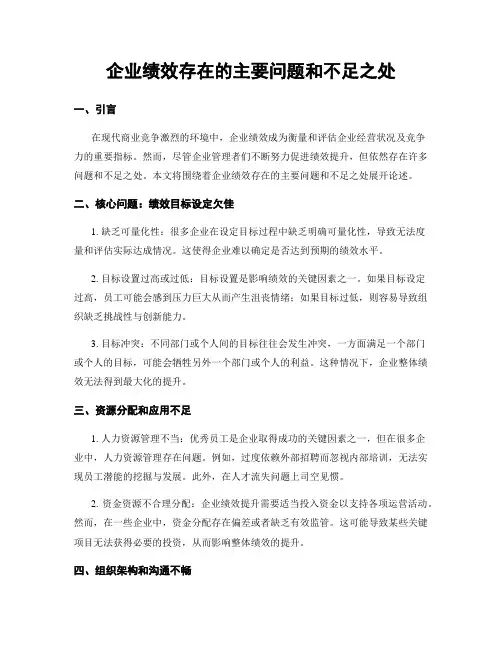 企业绩效存在的主要问题和不足之处

一、引言

在现代商业竞争激烈的环境中，企业绩效成为衡量和评估企业经营状况及竞争力的重要指标。然而，尽管企业管理者们不断努力促进绩效提升，但依然存在许多问题和不足之处。本文将围绕着企业绩效存在的主要问题和不足之处展开论述。

二、核心问题：绩效目标设定欠佳

1. 缺乏可量化性：很多企业在设定目标过程中缺乏明确可量化性，导致无法度量和评估实际达成情况。这使得企业难以确定是否达到预期的绩效水平。

2. 目标设置过高或过低：目标设置是影响绩效的关键因素之一。如果目标设定过高，员工可能会感到压力巨大从而产生沮丧情绪；如果目标过低，则容易导致组织缺乏挑战性与创新能力。

3. 目标冲突：不同部门或个人间的目标往往会发生冲突，一方面满足一个部门或个人的目标，可能会牺牲另外一个部门或个人的利益。这种情况下，企业整体绩效无法得到最大化的提升。

三、资源分配和应用不足

1. 人力资源管理不当：优秀员工是企业取得成功的关键因素之一，但在很多企业中，人力资源管理存在问题。例如，过度依赖外部招聘而忽视内部培训，无法实现员工潜能的挖掘与发展。此外，在人才流失问题上司空见惯。

2. 资金资源不合理分配：企业绩效提升需要适当投入资金以支持各项运营活动。然而，在一些企业中，资金分配存在偏差或者缺乏有效监管。这可能导致某些关键项目无法获得必要的投资，从而影响整体绩效的提升。

四、组织架构和沟通不畅